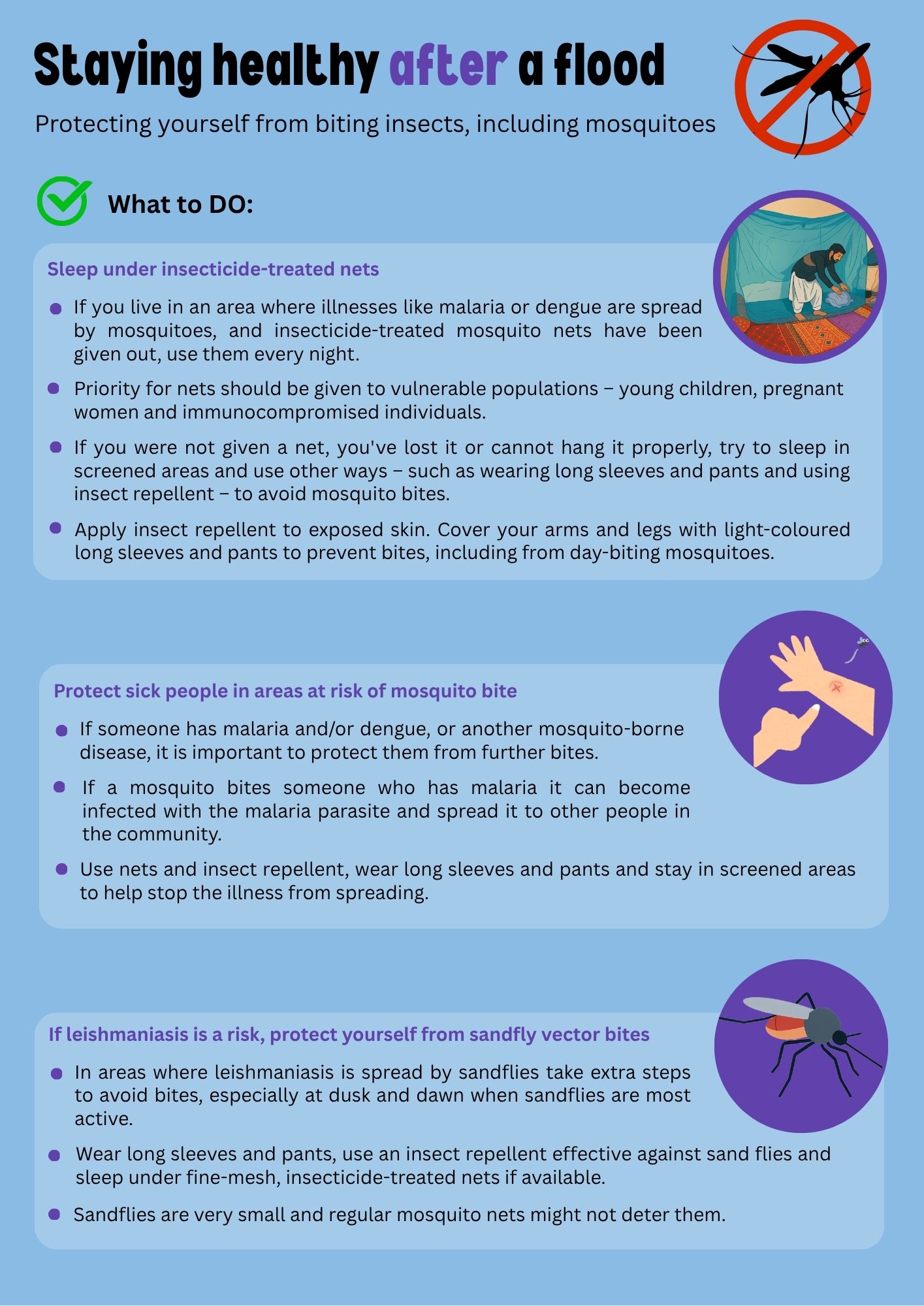 Staying healthy after a flood

Protecting yourself from biting insects, including mosquitoes

What to DO:

Sleep under insecticide-treated nets

- If you live in an area where illnesses like malaria or dengue are spread by mosquitoes, and insecticide-treated mosquito nets have been given out, use them every night.
- Priority for nets should be given to vulnerable populations – young children, pregnant women and immunocompromised individuals.
- If you were not given a net, you've lost it or cannot hang it properly, try to sleep in screened areas and use other ways – such as wearing long sleeves and pants and using insect repellent – to avoid mosquito bites.
- Apply insect repellent to exposed skin. Cover your arms and legs with light-coloured long sleeves and pants to prevent bites, including from day-biting mosquitoes.

Protect sick people in areas at risk of mosquito bite

- If someone has malaria and/or dengue, or another mosquito-borne disease, it is important to protect them from further bites.
- If a mosquito bites someone who has malaria it can become infected with the malaria parasite and spread it to other people in the community.
- Use nets and insect repellent, wear long sleeves and pants and stay in screened areas to help stop the illness from spreading.

If leishmaniasis is a risk, protect yourself from sandfly vector bites

- In areas where leishmaniasis is spread by sandflies take extra steps to avoid bites, especially at dusk and dawn when sandflies are most active.
- Wear long sleeves and pants, use an insect repellent effective against sand flies and sleep under fine-mesh, insecticide-treated nets if available.
- Sandflies are very small and regular mosquito nets might not deter them.